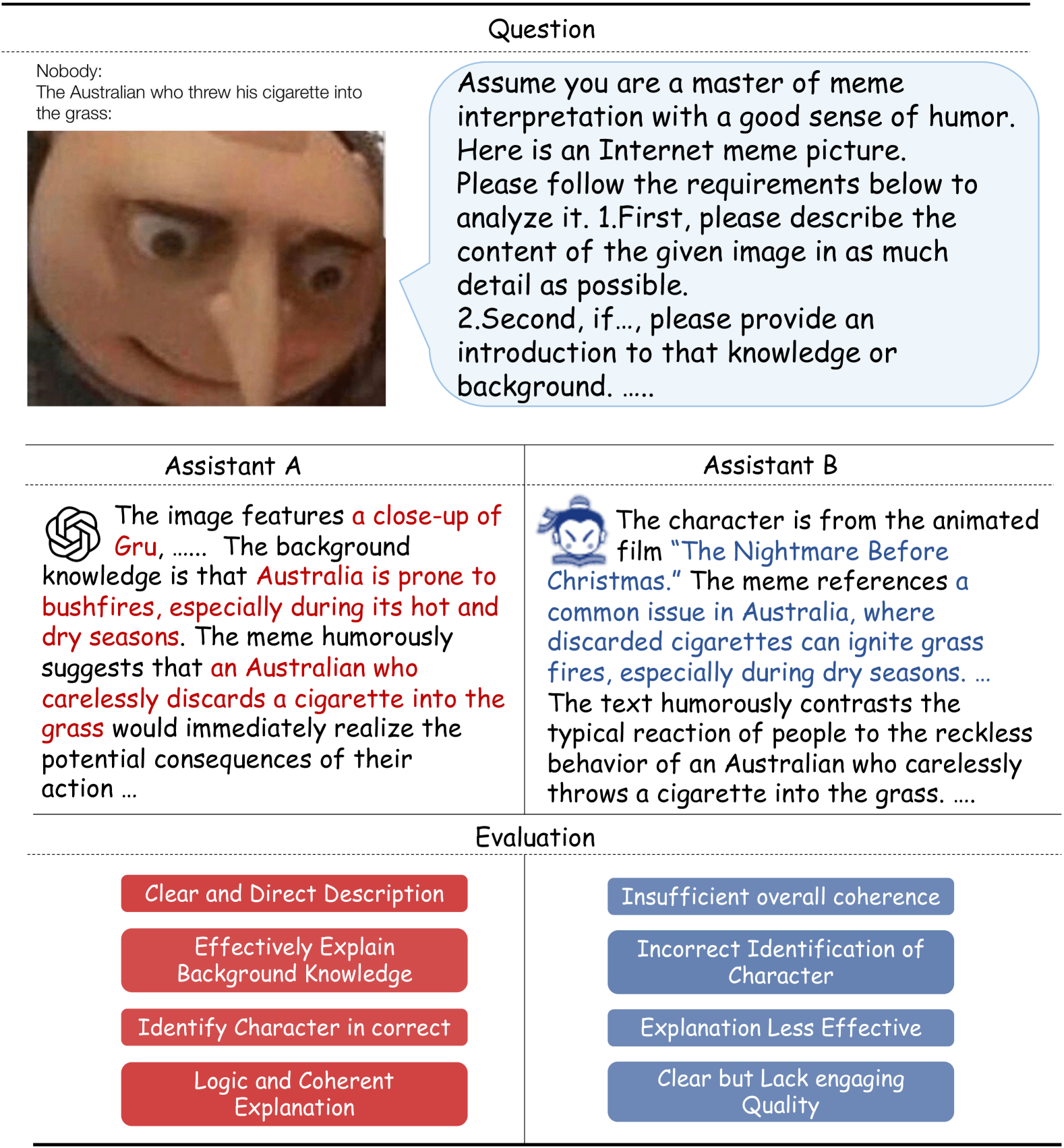 Question

Nobody:
The Australian who threw his cigarette into the grass:

Assume you are a master of meme interpretation with a good sense of humor. Here is an Internet meme picture. Please follow the requirements below to analyze it. 1.First, please describe the content of the given image in as much detail as possible.
2.Second, if..., please provide an introduction to that knowledge or background. .....

Assistant A

The image features a close-up of Gru, ...... The background knowledge is that Australia is prone to bushfires, especially during its hot and dry seasons. The meme humorously suggests that an Australian who carelessly discards a cigarette into the grass would immediately realize the potential consequences of their action ...

Assistant B

The character is from the animated film "The Nightmare Before Christmas." The meme references a common issue in Australia, where discarded cigarettes can ignite grass fires, especially during dry seasons. ... The text humorously contrasts the typical reaction of people to the reckless behavior of an Australian who carelessly throws a cigarette into the grass. ....

Evaluation

Clear and Direct Description

Effectively Explain Background Knowledge

Identify Character in correct

Logic and Coherent Explanation

Insufficient overall coherence

Incorrect Identification of Character

Explanation Less Effective

Clear but Lack engaging Quality